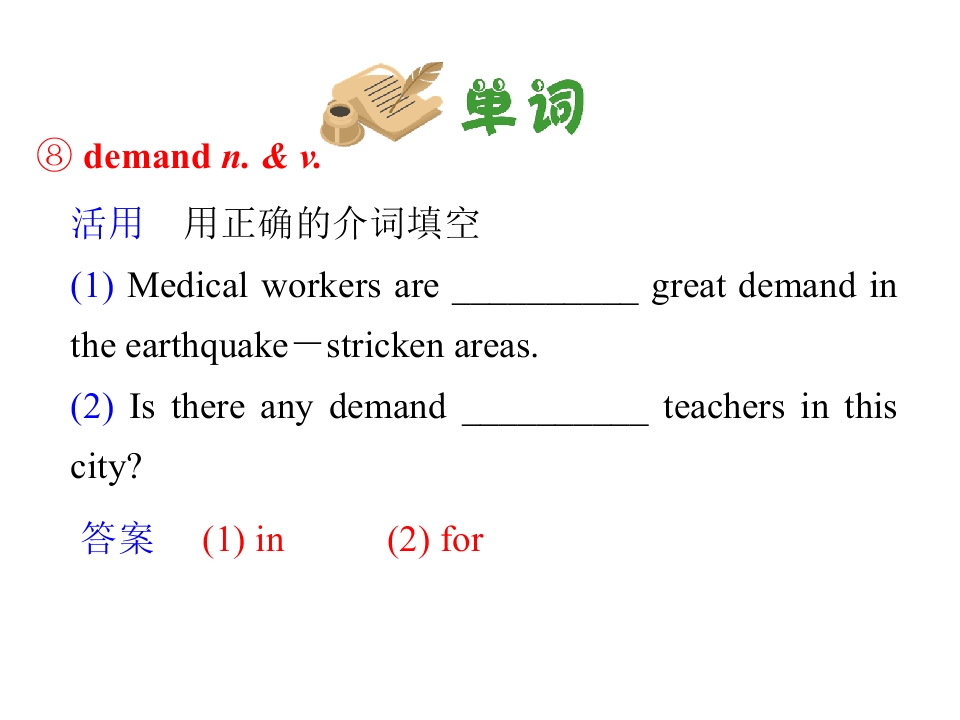 单词

⑧ demand n. & v.

活用 用正确的介词填空

(1) Medical workers are ____ great demand in the earthquake－stricken areas.

(2) Is there any demand ____ teachers in this city?

答案 (1) in (2) for